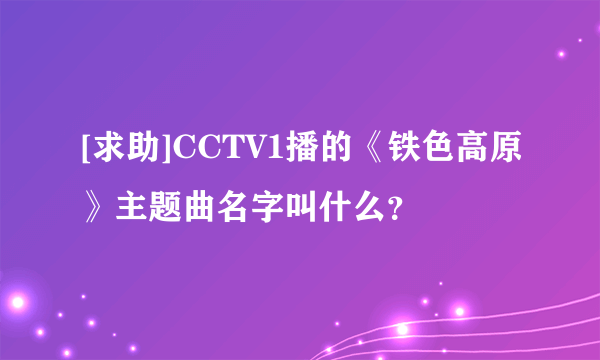 [求助]CCTV1播的《铁色高原》主题曲名字叫什么?